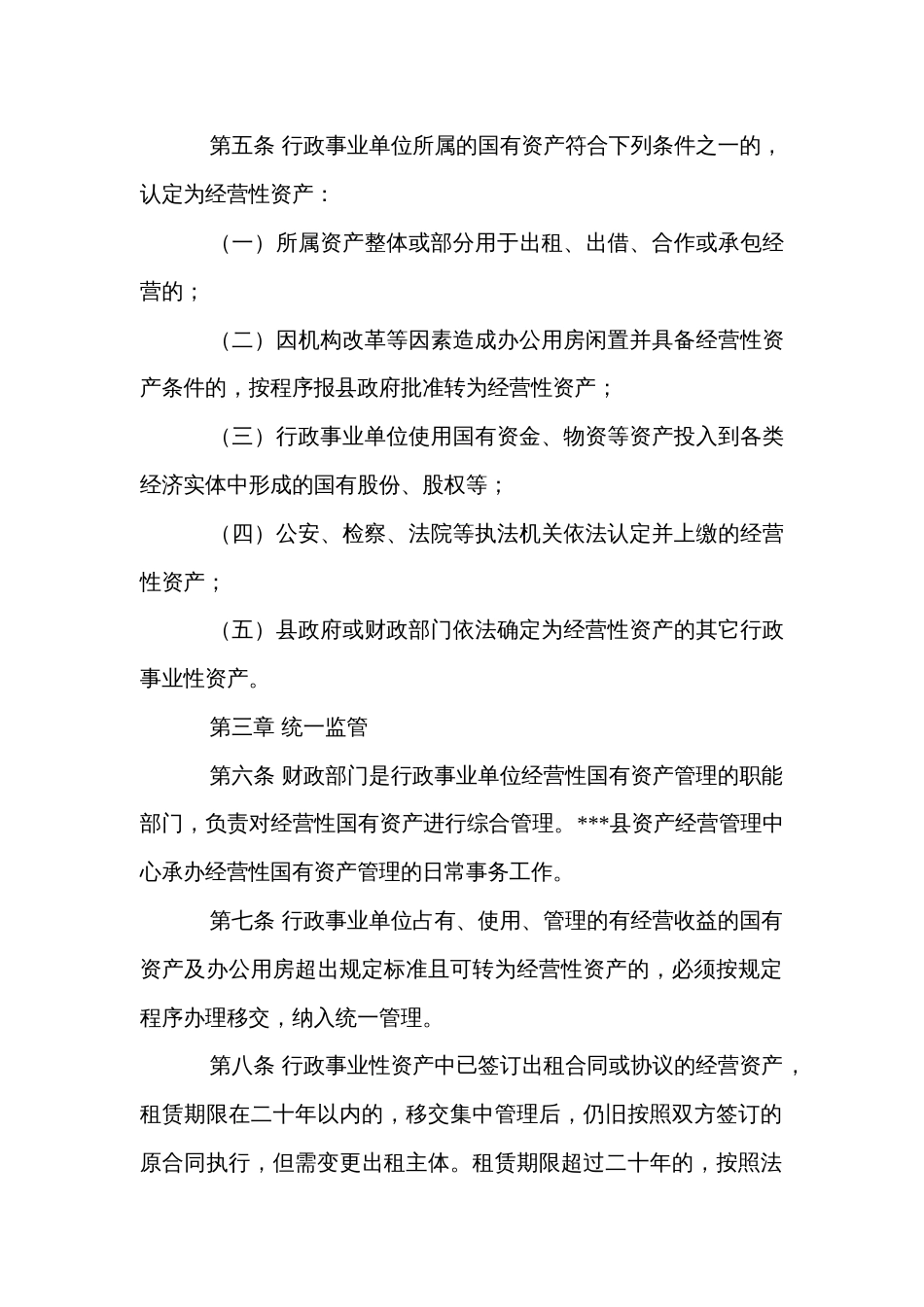 第五条 行政事业单位所属的国有资产符合下列条件之一的，认定为经营性资产：

（一）所属资产整体或部分用于出租、出借、合作或承包经营的；

（二）因机构改革等因素造成办公用房闲置并具备经营性资产条件的，按程序报县政府批准转为经营性资产；

（三）行政事业单位使用国有资金、物资等资产投入到各类经济实体中形成的国有股份、股权等；

（四）公安、检察、法院等执法机关依法认定并上缴的经营性资产；

（五）县政府或财政部门依法确定为经营性资产的其它行政事业性资产。

第三章 统一监管

第六条 财政部门是行政事业单位经营性国有资产管理的职能部门，负责对经营性国有资产进行综合管理。***县资产经营管理中心承办经营性国有资产管理的日常事务工作。

第七条 行政事业单位占有、使用、管理的有经营收益的国有资产及办公用房超出规定标准且可转为经营性资产的，必须按规定程序办理移交，纳入统一管理。

第八条 行政事业性资产中已签订出租合同或协议的经营资产，租赁期限在二十年以内的，移交集中管理后，仍旧按照双方签订的原合同执行，但需变更出租主体。租赁期限超过二十年的，按照法